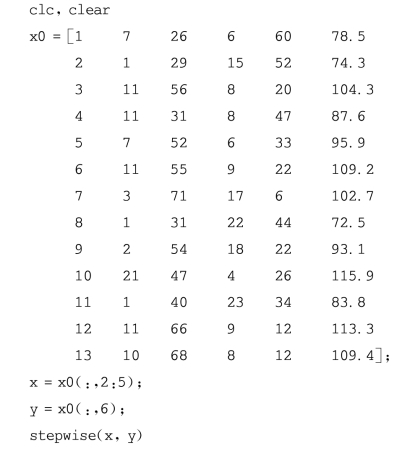 clc, clear
x0 = [1 7 26 6 60 78.5
2 1 29 15 52 74.3
3 11 56 8 20 104.3
4 11 31 8 47 87.6
5 7 52 6 33 95.9
6 11 55 9 22 109.2
7 3 71 17 6 102.7
8 1 31 22 44 72.5
9 2 54 18 22 93.1
10 21 47 4 26 115.9
11 1 40 23 34 83.8
12 11 66 9 12 113.3
13 10 68 8 12 109.4];
x = x0(:,2:5);
y = x0(:,6);
stepwise(x, y)